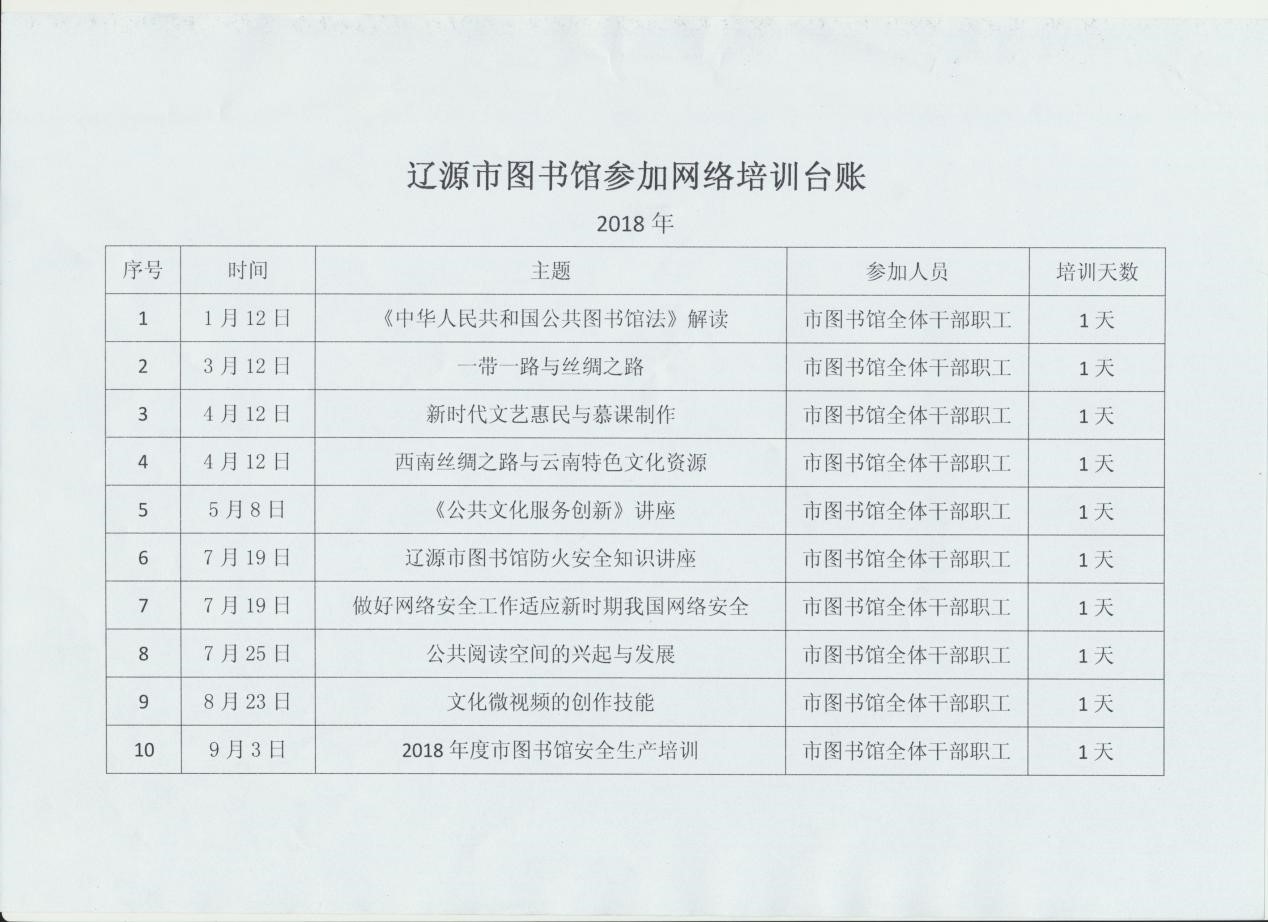 辽源市图书馆参加网络培训台账

2018 年

| 序号 | 时间 | 主题 | 参加人员 | 培训天数 |
|---|---|---|---|---|
| 1 | 1 月 12 日 | 《中华人民共和国公共图书馆法》解读 | 市图书馆全体干部职工 | 1 天 |
| 2 | 3 月 12 日 | 一带一路与丝绸之路 | 市图书馆全体干部职工 | 1 天 |
| 3 | 4 月 12 日 | 新时代文艺惠民与慕课制作 | 市图书馆全体干部职工 | 1 天 |
| 4 | 4 月 12 日 | 西南丝绸之路与云南特色文化资源 | 市图书馆全体干部职工 | 1 天 |
| 5 | 5 月 8 日 | 《公共文化服务创新》讲座 | 市图书馆全体干部职工 | 1 天 |
| 6 | 7 月 19 日 | 辽源市图书馆防火安全知识讲座 | 市图书馆全体干部职工 | 1 天 |
| 7 | 7 月 19 日 | 做好网络安全工作适应新时期我国网络安全 | 市图书馆全体干部职工 | 1 天 |
| 8 | 7 月 25 日 | 公共阅读空间的兴起与发展 | 市图书馆全体干部职工 | 1 天 |
| 9 | 8 月 23 日 | 文化微视频的创作技能 | 市图书馆全体干部职工 | 1 天 |
| 10 | 9 月 3 日 | 2018 年度市图书馆安全生产培训 | 市图书馆全体干部职工 | 1 天 |